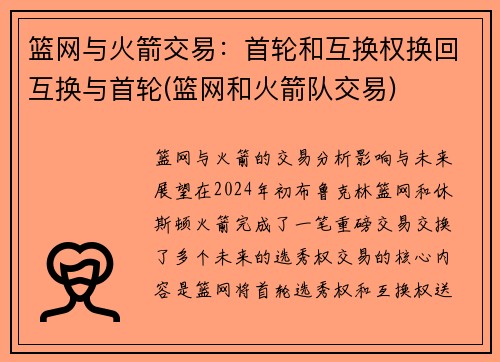 篮网与火箭交易：首轮和互换权换回互换与首轮(篮网和火箭队交易)

篮网与火箭的交易分析影响与未来展望在2024年初布鲁克林篮网和休斯顿火箭完成了一笔重磅交易交换了多个未来的选秀权交易的核心内容是篮网将首轮选秀权和互换权送